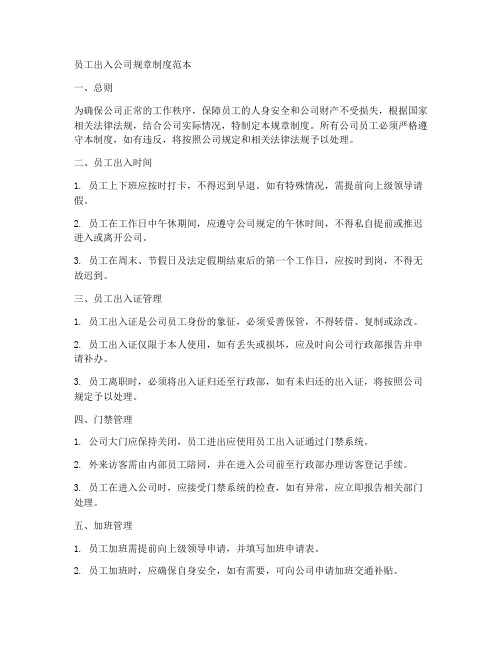 员工出入公司规章制度范本

一、总则

为确保公司正常的工作秩序，保障员工的人身安全和公司财产不受损失，根据国家相关法律法规，结合公司实际情况，特制定本规章制度。所有公司员工必须严格遵守本制度，如有违反，将按照公司规定和相关法律法规予以处理。

二、员工出入时间

1. 员工上下班应按时打卡，不得迟到早退。如有特殊情况，需提前向上级领导请假。

2. 员工在工作日中午休期间，应遵守公司规定的午休时间，不得私自提前或推迟进入或离开公司。

3. 员工在周末、节假日及法定假期结束后的第一个工作日，应按时到岗，不得无故迟到。

三、员工出入证管理

1. 员工出入证是公司员工身份的象征，必须妥善保管，不得转借、复制或涂改。

2. 员工出入证仅限于本人使用，如有丢失或损坏，应及时向公司行政部报告并申请补办。

3. 员工离职时，必须将出入证归还至行政部，如有未归还的出入证，将按照公司规定予以处理。

四、门禁管理

1. 公司大门应保持关闭，员工进出应使用员工出入证通过门禁系统。

2. 外来访客需由内部员工陪同，并在进入公司前至行政部办理访客登记手续。

3. 员工在进入公司时，应接受门禁系统的检查，如有异常，应立即报告相关部门处理。

五、加班管理

1. 员工加班需提前向上级领导申请，并填写加班申请表。

2. 员工加班时，应确保自身安全，如有需要，可向公司申请加班交通补贴。